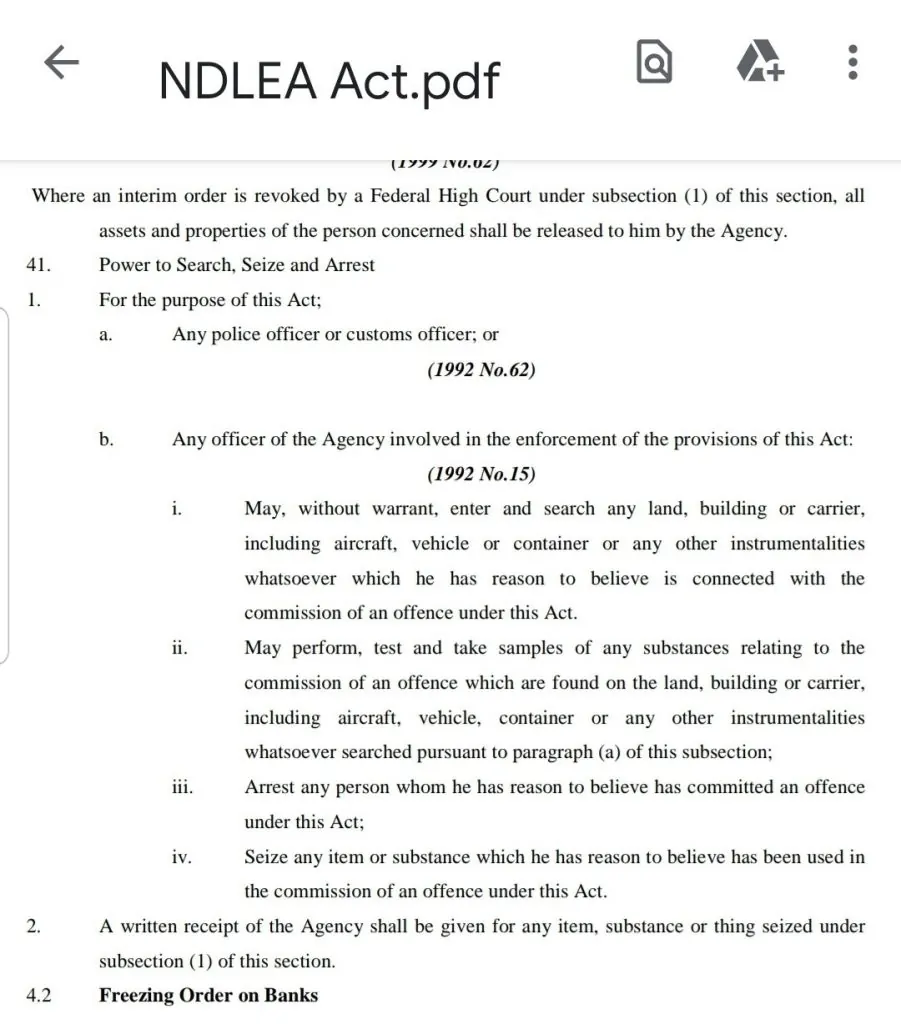 NDLEA Act.pdf

(1999 No.62)

Where an interim order is revoked by a Federal High Court under subsection (1) of this section, all assets and properties of the person concerned shall be released to him by the Agency.

41. Power to Search, Seize and Arrest

1. For the purpose of this Act;

a. Any police officer or customs officer; or

(1992 No.62)

b. Any officer of the Agency involved in the enforcement of the provisions of this Act:

(1992 No.15)

i. May, without warrant, enter and search any land, building or carrier, including aircraft, vehicle or container or any other instrumentalities whatsoever which he has reason to believe is connected with the commission of an offence under this Act.

ii. May perform, test and take samples of any substances relating to the commission of an offence which are found on the land, building or carrier, including aircraft, vehicle, container or any other instrumentalities whatsoever searched pursuant to paragraph (a) of this subsection;

iii. Arrest any person whom he has reason to believe has committed an offence under this Act;

iv. Seize any item or substance which he has reason to believe has been used in the commission of an offence under this Act.

2. A written receipt of the Agency shall be given for any item, substance or thing seized under subsection (1) of this section.

4.2 Freezing Order on Banks